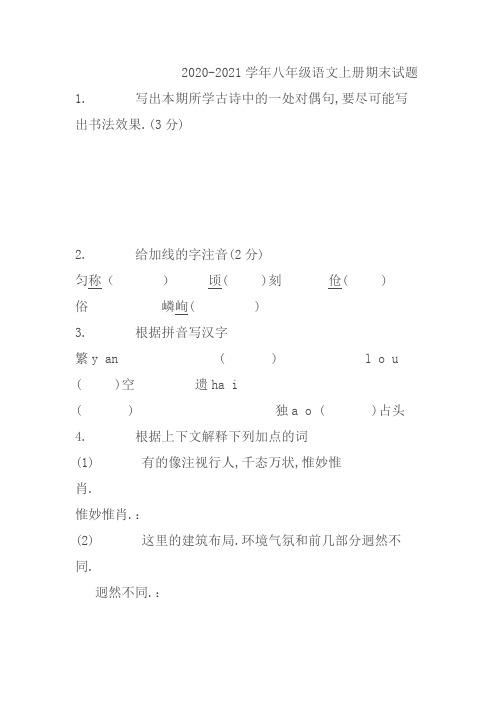 2020-2021 学年八年级语文上册期末试题

1. 写出本期所学古诗中的一处对偶句,要尽可能写出书法效果.(3 分)

2. 给加线的字注音(2 分)

匀称(　　) 顷(　)刻 伧(　)俗 嶙峋(　　)

3. 根据拼音写汉字

繁 y an (　　) l o u (　)空 遗 ha i (　　) 独 a o (　　)占头

4. 根据上下文解释下列加点的词

(1) 有的像注视行人,千态万状,惟妙惟肖.

惟妙惟肖.:

(2) 这里的建筑布局.环境气氛和前几部分迥然不同.

迥然不同.: